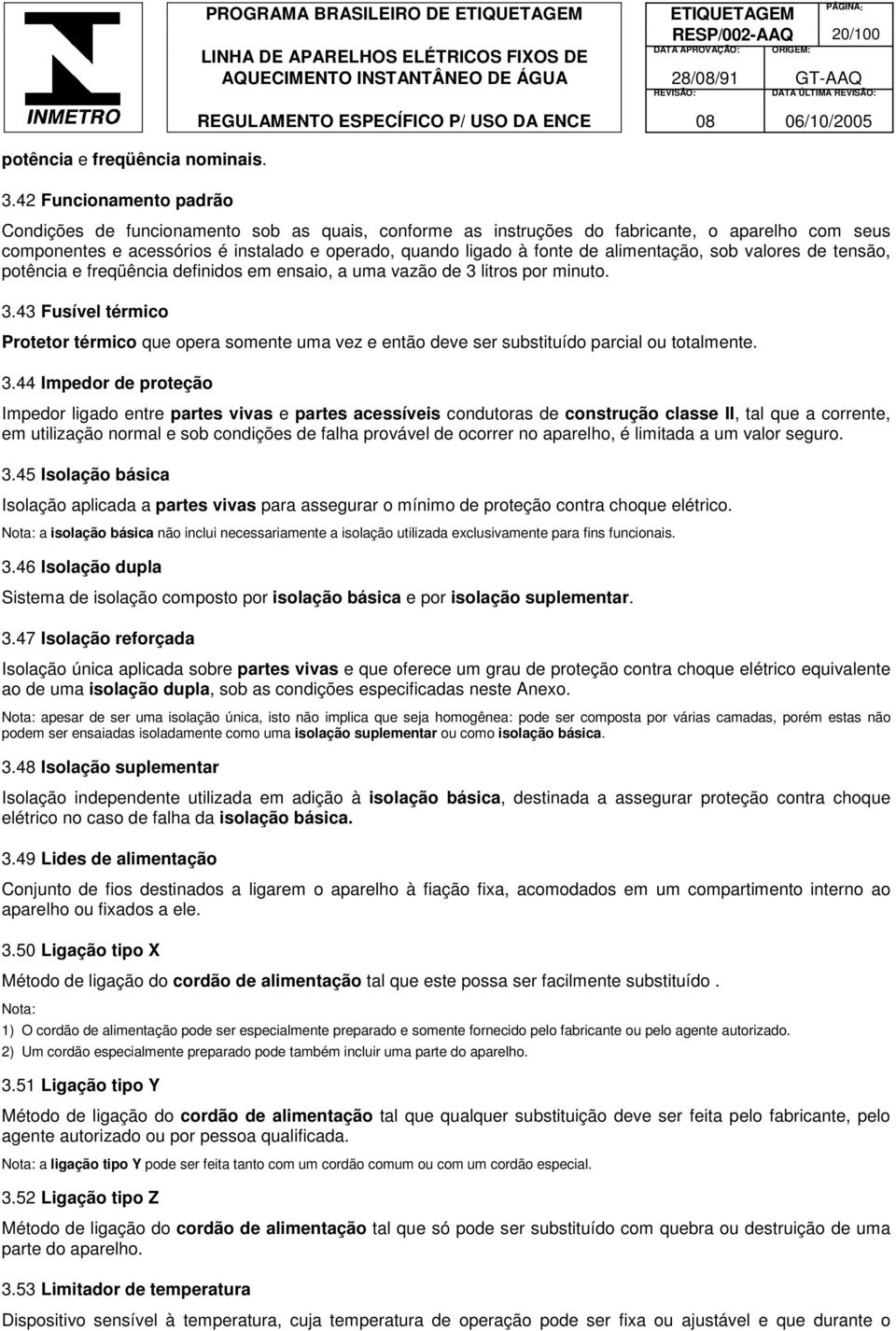 INMETRO

PROGRAMA BRASILEIRO DE ETIQUETAGEM

LINHA DE APARELHOS ELÉTRICOS FIXOS DE AQUECIMENTO INSTANTÂNEO DE ÁGUA

REGULAMENTO ESPECÍFICO P/ USO DA ENCE

ETIQUETAGEM RESP/002-AAQ

PÁGINA: 20/100

DATA APROVAÇÃO: 28/08/91

ORIGEM: GT-AAQ

REVISÃO: 08

DATA ÚLTIMA REVISÃO: 06/10/2005

potência e freqüência nominais.

3.42 Funcionamento padrão

Condições de funcionamento sob as quais, conforme as instruções do fabricante, o aparelho com seus componentes e acessórios é instalado e operado, quando ligado à fonte de alimentação, sob valores de tensão, potência e freqüência definidos em ensaio, a uma vazão de 3 litros por minuto.

3.43 Fusível térmico

Protetor térmico que opera somente uma vez e então deve ser substituído parcial ou totalmente.

3.44 Impedor de proteção

Impedor ligado entre partes vivas e partes acessíveis condutoras de construção classe II, tal que a corrente, em utilização normal e sob condições de falha provável de ocorrer no aparelho, é limitada a um valor seguro.

3.45 Isolação básica

Isolação aplicada a partes vivas para assegurar o mínimo de proteção contra choque elétrico.

Nota: a isolação básica não inclui necessariamente a isolação utilizada exclusivamente para fins funcionais.

3.46 Isolação dupla

Sistema de isolação composto por isolação básica e por isolação suplementar.

3.47 Isolação reforçada

Isolação única aplicada sobre partes vivas e que oferece um grau de proteção contra choque elétrico equivalente ao de uma isolação dupla, sob as condições especificadas neste Anexo.

Nota: apesar de ser uma isolação única, isto não implica que seja homogênea: pode ser composta por várias camadas, porém estas não podem ser ensaiadas isoladamente como uma isolação suplementar ou como isolação básica.

3.48 Isolação suplementar

Isolação independente utilizada em adição à isolação básica, destinada a assegurar proteção contra choque elétrico no caso de falha da isolação básica.

3.49 Lides de alimentação

Conjunto de fios destinados a ligarem o aparelho à fiação fixa, acomodados em um compartimento interno ao aparelho ou fixados a ele.

3.50 Ligação tipo X

Método de ligação do cordão de alimentação tal que este possa ser facilmente substituído .

Nota:

1) O cordão de alimentação pode ser especialmente preparado e somente fornecido pelo fabricante ou pelo agente autorizado.

2) Um cordão especialmente preparado pode também incluir uma parte do aparelho.

3.51 Ligação tipo Y

Método de ligação do cordão de alimentação tal que qualquer substituição deve ser feita pelo fabricante, pelo agente autorizado ou por pessoa qualificada.

Nota: a ligação tipo Y pode ser feita tanto com um cordão comum ou com um cordão especial.

3.52 Ligação tipo Z

Método de ligação do cordão de alimentação tal que só pode ser substituído com quebra ou destruição de uma parte do aparelho.

3.53 Limitador de temperatura

Dispositivo sensível à temperatura, cuja temperatura de operação pode ser fixa ou ajustável e que durante o